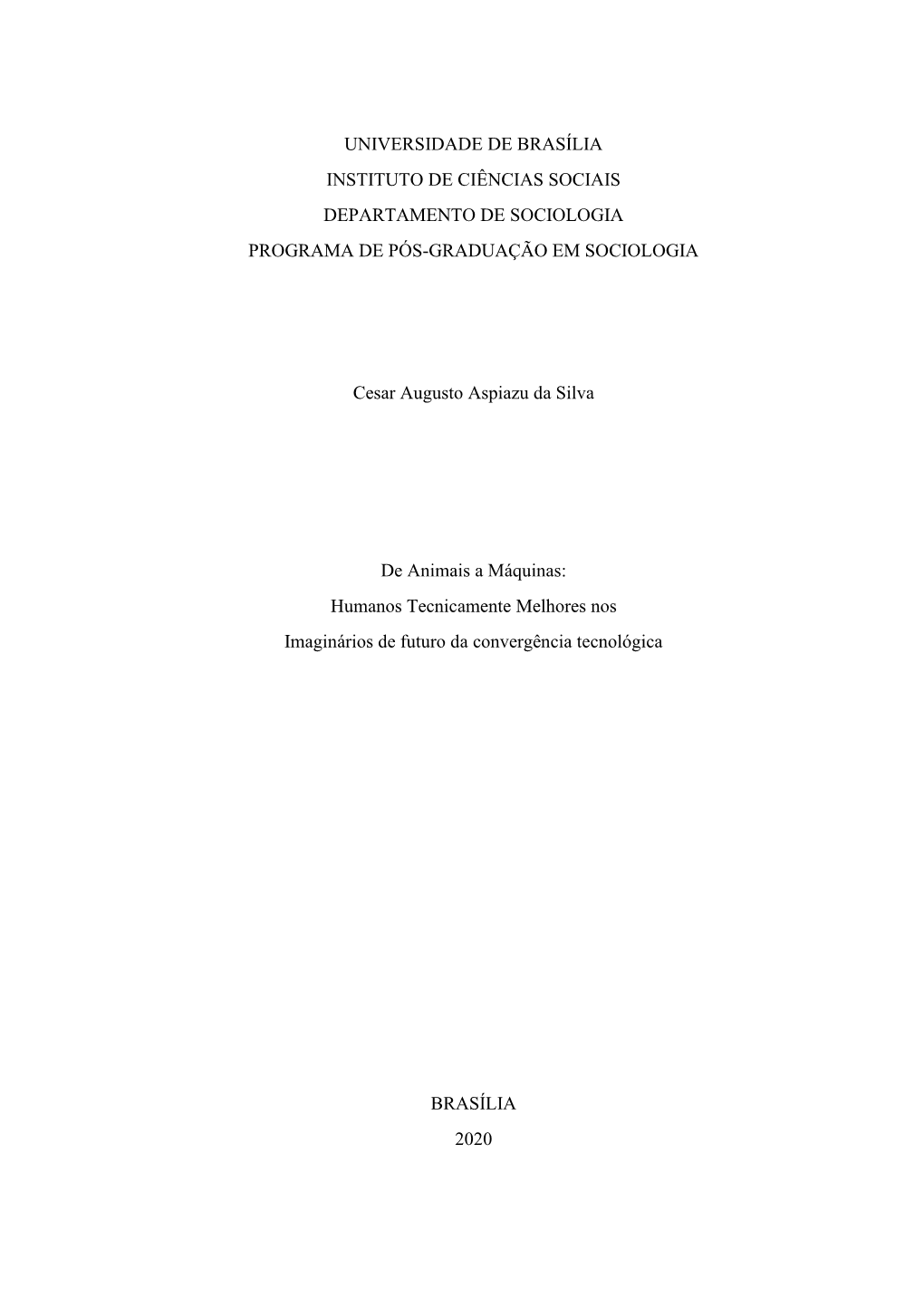 UNIVERSIDADE DE BRASÍLIA
INSTITUTO DE CIÊNCIAS SOCIAIS
DEPARTAMENTO DE SOCIOLOGIA
PROGRAMA DE PÓS-GRADUAÇÃO EM SOCIOLOGIA

Cesar Augusto Aspiazu da Silva

De Animais a Máquinas:
Humanos Tecnicamente Melhores nos
Imaginários de futuro da convergência tecnológica

BRASÍLIA
2020